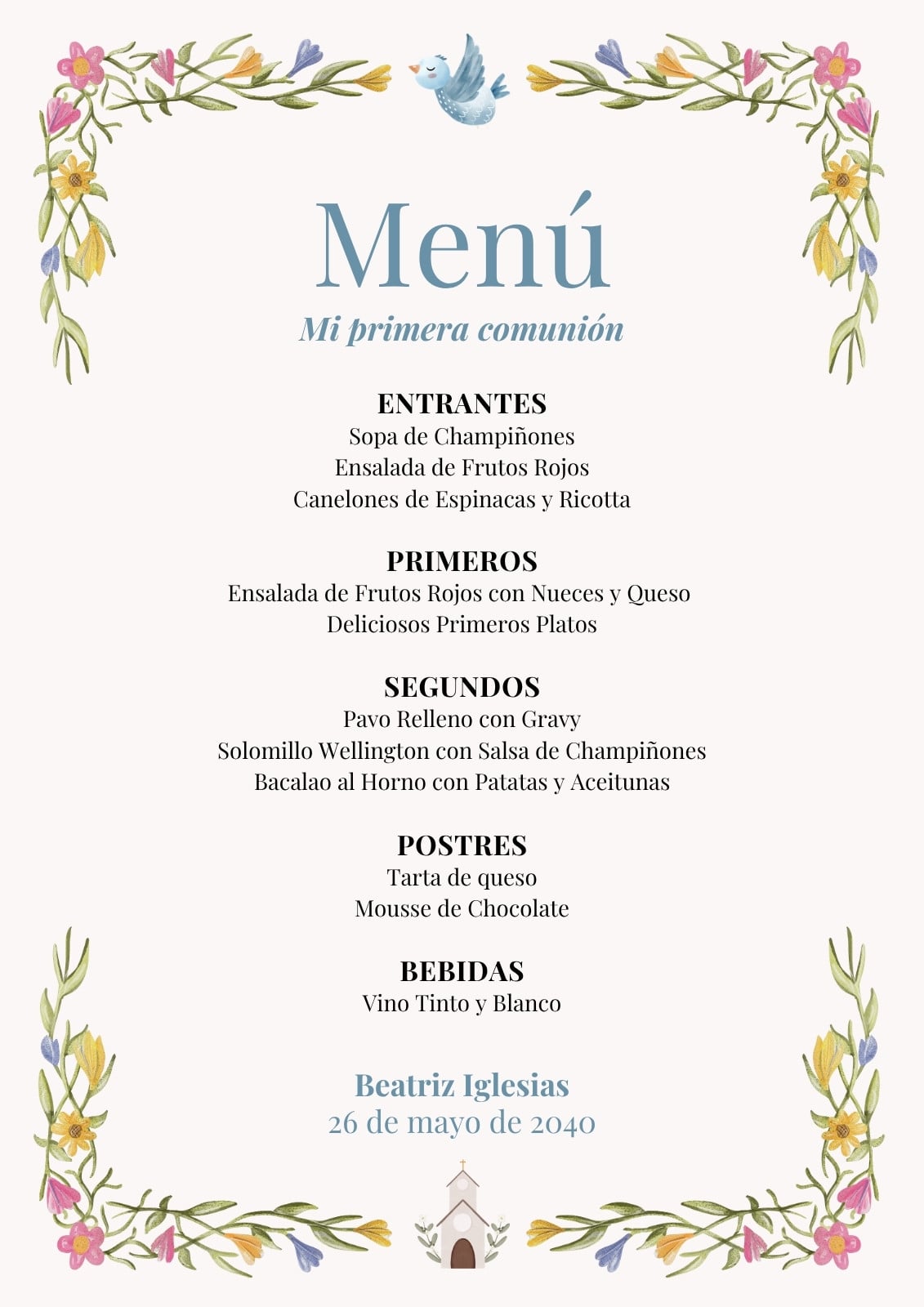 Menú

Mi primera comunión

ENTRANTES
Sopa de Champiñones
Ensalada de Frutos Rojos
Canelones de Espinacas y Ricotta

PRIMEROS
Ensalada de Frutos Rojos con Nueces y Queso
Deliciosos Primeros Platos

SEGUNDOS
Pavo Relleno con Gravy
Solomillo Wellington con Salsa de Champiñones
Bacalao al Horno con Patatas y Aceitunas

POSTRES
Tarta de queso
Mousse de Chocolate

BEBIDAS
Vino Tinto y Blanco

Beatriz Iglesias
26 de mayo de 2040